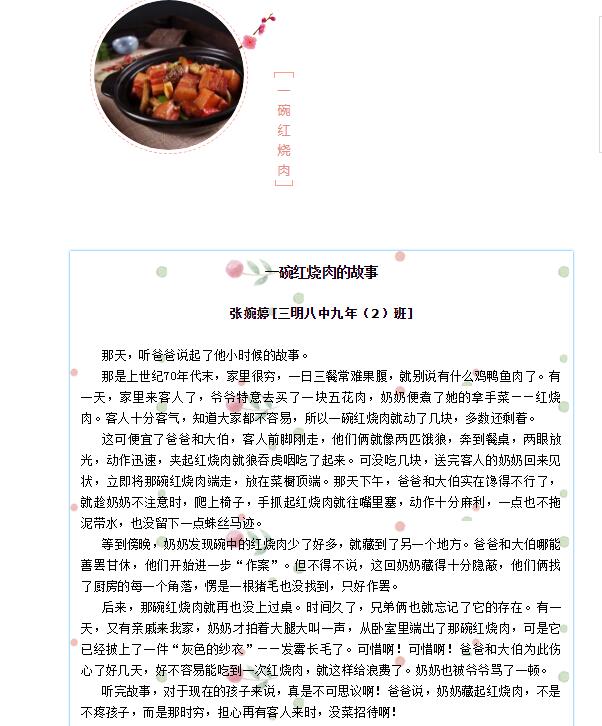 一碗红烧肉

一碗红烧肉的故事

张婉婷[三明八中九年（2）班]

那天，听爸爸说起了他小时候的故事。

那是上世纪70年代末，家里很穷，一日三餐常难果腹，就别说有什么鸡鸭鱼肉了。有一天，家里来客人了，爷爷特意去买了一块五花肉，奶奶便煮了她的拿手菜——红烧肉。客人十分客气，知道大家都不容易，所以一碗红烧肉就动了几块，多数还剩着。

这可便宜了爸爸和大伯，客人前脚刚走，他们俩就像两匹饿狼，奔到餐桌，两眼放光，动作迅速，夹起红烧肉就狼吞虎咽吃了起来。可没吃几块，送完客人的奶奶回来见状，立即将那碗红烧肉端走，放在菜橱顶端。那天下午，爸爸和大伯实在馋得不行了，就趁奶奶不注意时，爬上椅子，手抓起红烧肉就往嘴里塞，动作十分麻利，一点也不拖泥带水，也没留下一点蛛丝马迹。

等到傍晚，奶奶发现碗中的红烧肉少了好多，就藏到了另一个地方。爸爸和大伯哪能善罢甘休，他们开始进一步“作案”。但不得不说，这回奶奶藏得十分隐蔽，他们俩找了厨房的每一个角落，愣是一根猪毛也没找到，只好作罢。

后来，那碗红烧肉就再也没上过桌。时间久了，兄弟俩也就忘记了它的存在。有一天，又有亲戚来我家，奶奶才拍着大腿大叫一声，从卧室里端出了那碗红烧肉，可是它已经披上了一件“灰色的纱衣”——发霉长毛了。可惜啊！可惜啊！爸爸和大伯为此伤心了好几天，好不容易能吃到一次红烧肉，就这样给浪费了。奶奶也被爷爷骂了一顿。

听完故事，对于现在的孩子来说，真是不可思议啊！爸爸说，奶奶藏起红烧肉，不是不疼孩子，而是那时穷，担心再有客人来时，没菜招待啊！